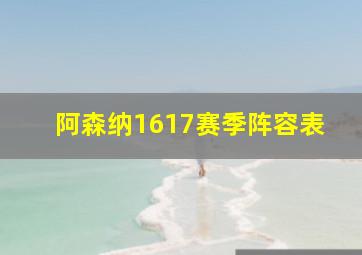 阿森纳1617赛季阵容表